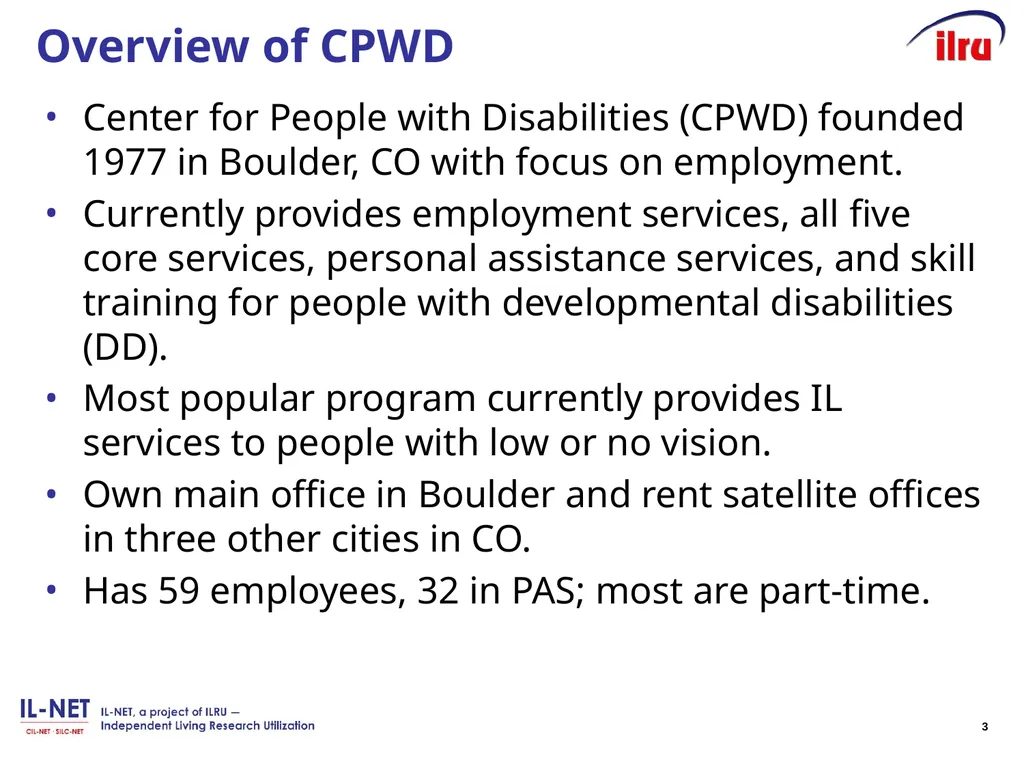 Overview of CPWD

ilru

• Center for People with Disabilities (CPWD) founded 1977 in Boulder, CO with focus on employment.
• Currently provides employment services, all five core services, personal assistance services, and skill training for people with developmental disabilities (DD).
• Most popular program currently provides IL services to people with low or no vision.
• Own main office in Boulder and rent satellite offices in three other cities in CO.
• Has 59 employees, 32 in PAS; most are part-time.

IL-NET
CIL-NET · SILC-NET
IL-NET, a project of ILRU — Independent Living Research Utilization

3